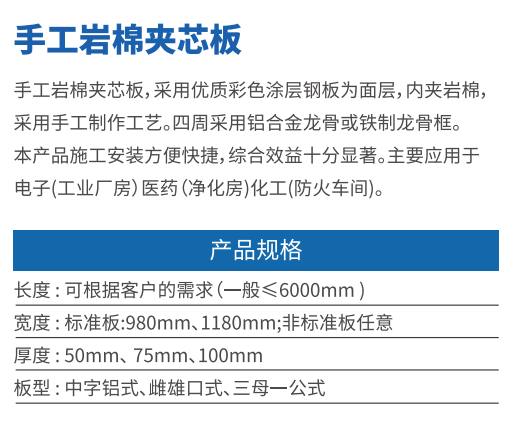 手工岩棉夹芯板

手工岩棉夹芯板,采用优质彩色涂层钢板为面层,内夹岩棉,采用手工制作工艺。四周采用铝合金龙骨或铁制龙骨框。本产品施工安装方便快捷,综合效益十分显著。主要应用于电子(工业厂房)医药(净化房)化工(防火车间)。

产品规格

长度:可根据客户的需求(一般≤6000mm)

宽度:标准板:980mm、1180mm;非标准板任意

厚度:50mm、75mm、100mm

板型:中字铝式、雌雄口式、三母一公式